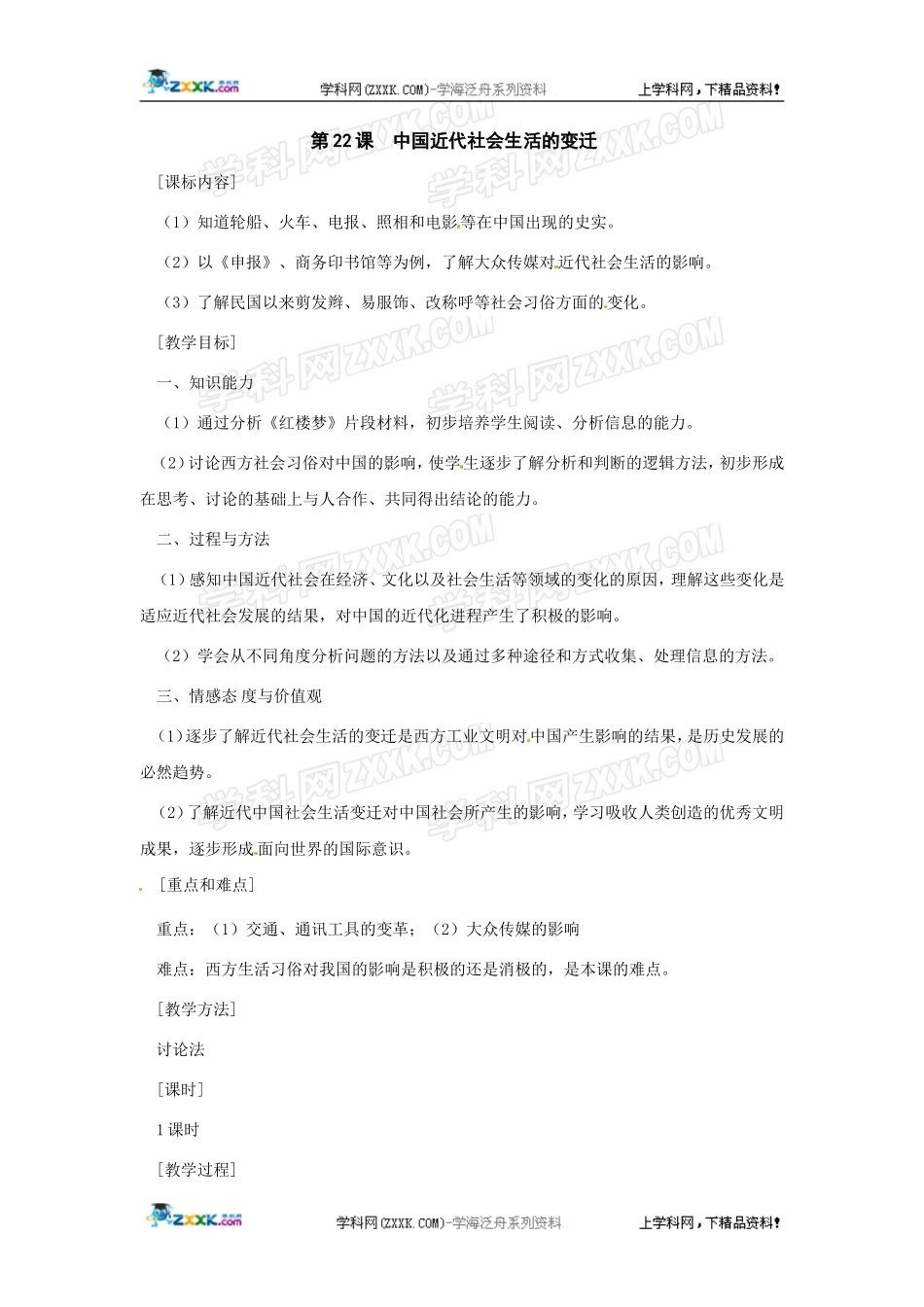 ZXXK.com 学科网(ZXXK.COM)-学海泛舟系列资料 上学科网，下精品资料！

第22课 中国近代社会生活的变迁

[课标内容]

（1）知道轮船、火车、电报、照相和电影等在中国出现的史实。

（2）以《申报》、商务印书馆等为例，了解大众传媒对近代社会生活的影响。

（3）了解民国以来剪发辫、易服饰、改称呼等社会习俗方面的变化。

[教学目标]

一、知识能力

（1）通过分析《红楼梦》片段材料，初步培养学生阅读、分析信息的能力。

（2）讨论西方社会习俗对中国的影响，使学生逐步了解分析和判断的逻辑方法，初步形成在思考、讨论的基础上与人合作、共同得出结论的能力。

二、过程与方法

（1）感知中国近代社会在经济、文化以及社会生活等领域的变化的原因，理解这些变化是适应近代社会发展的结果，对中国的近代化进程产生了积极的影响。

（2）学会从不同角度分析问题的方法以及通过多种途径和方式收集、处理信息的方法。

三、情感态度与价值观

（1）逐步了解近代社会生活的变迁是西方工业文明对中国产生影响的结果，是历史发展的必然趋势。

（2）了解近代中国社会生活变迁对中国社会所产生的影响，学习吸收人类创造的优秀文明成果，逐步形成面向世界的国际意识。

[重点和难点]

重点：（1）交通、通讯工具的变革；（2）大众传媒的影响

难点：西方生活习俗对我国的影响是积极的还是消极的，是本课的难点。

[教学方法]

讨论法

[课时]

1课时

[教学过程]

ZXXK.com 学科网(ZXXK.COM)-学海泛舟系列资料 上学科网，下精品资料！

学科网ZXXK.COM